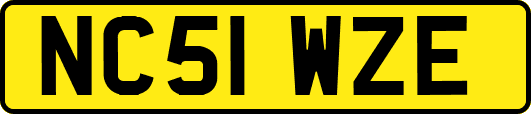 NC51 WZE